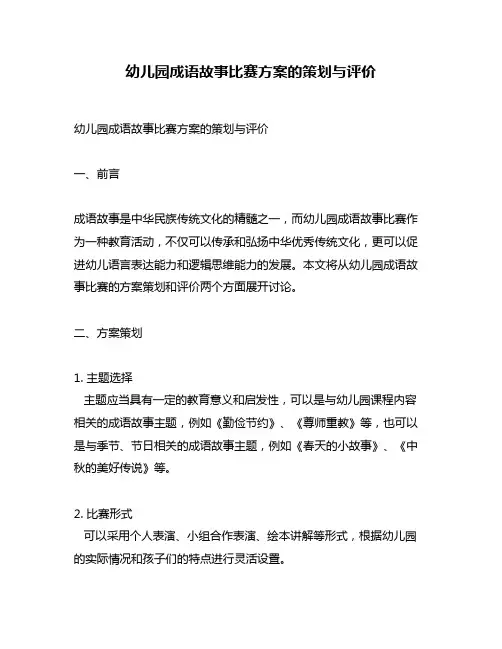 幼儿园成语故事比赛方案的策划与评价

幼儿园成语故事比赛方案的策划与评价

一、前言

成语故事是中华民族传统文化的精髓之一，而幼儿园成语故事比赛作为一种教育活动，不仅可以传承和弘扬中华优秀传统文化，更可以促进幼儿语言表达能力和逻辑思维能力的发展。本文将从幼儿园成语故事比赛的方案策划和评价两个方面展开讨论。

二、方案策划

1. 主题选择
主题应当具有一定的教育意义和启发性，可以是与幼儿园课程内容相关的成语故事主题，例如《勤俭节约》、《尊师重教》等，也可以是与季节、节日相关的成语故事主题，例如《春天的小故事》、《中秋的美好传说》等。

2. 比赛形式
可以采用个人表演、小组合作表演、绘本讲解等形式，根据幼儿园的实际情况和孩子们的特点进行灵活设置。